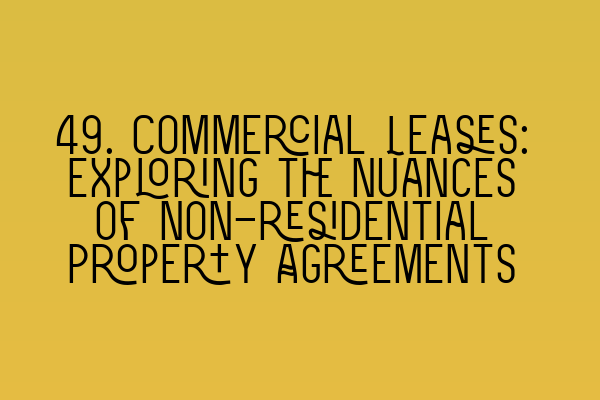 49. COMMERCIAL LEASES: EXPLORING THE NUANCES OF NON-RESIDENTIAL PROPERTY AGREEMENTS